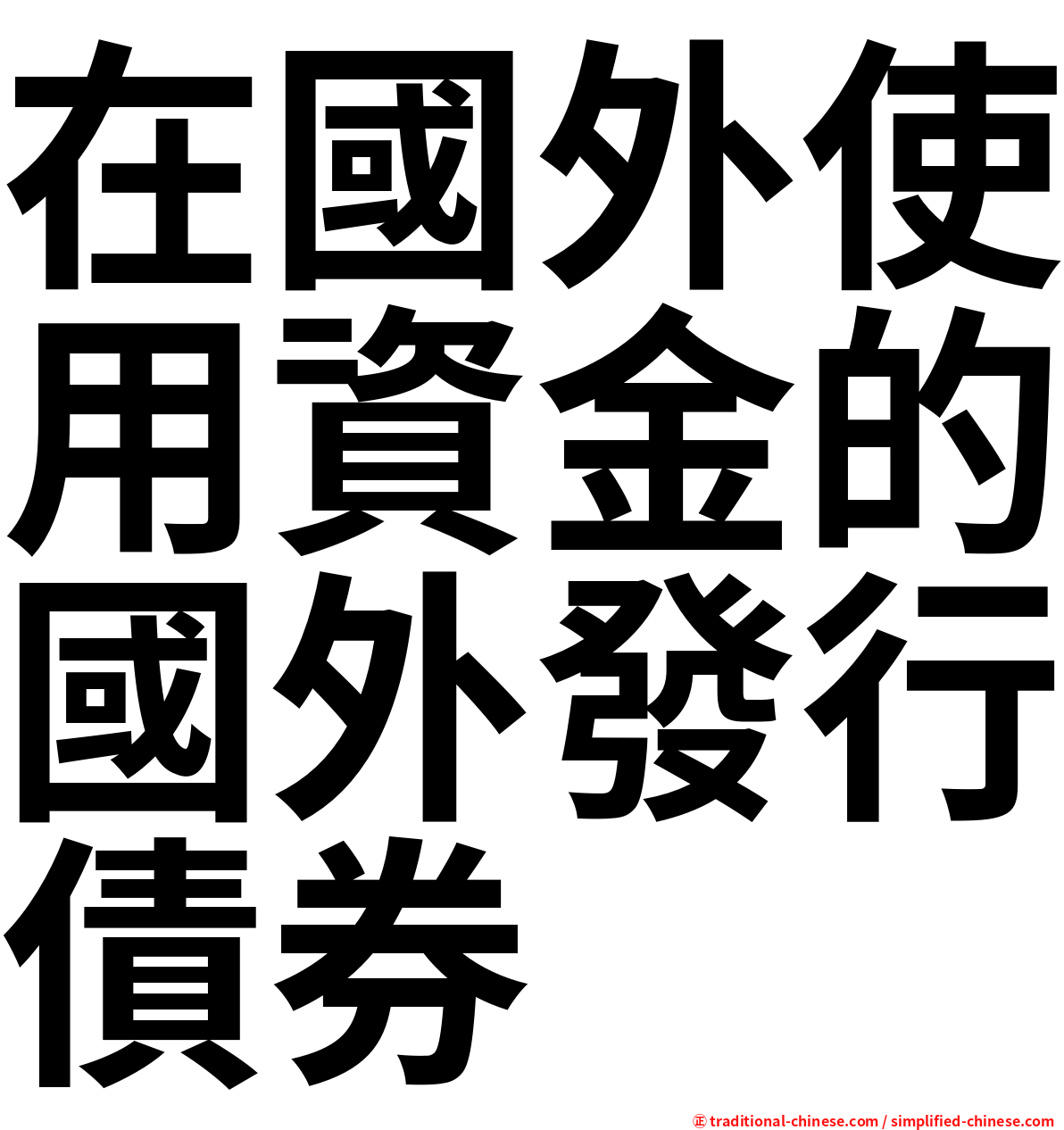 在國外使用資金的國外發行債券

㊣ traditional-chinese.com / simplified-chinese.com